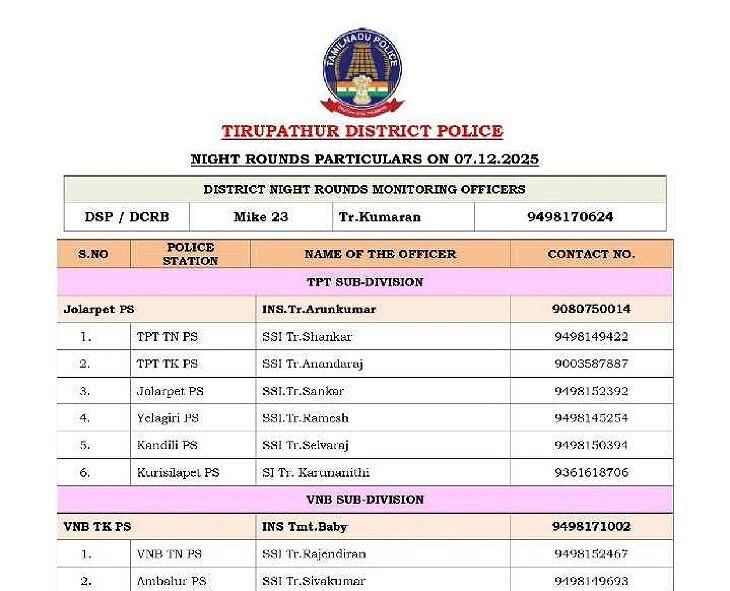 TAMILNADU POLICE

TIRUPATHUR DISTRICT POLICE

NIGHT ROUNDS PARTICULARS ON 07.12.2025

| DISTRICT NIGHT ROUNDS MONITORING OFFICERS | | | |
|---|---|---|---|
| DSP / DCRB | Mike 23 | Tr.Kumaran | 9498170624 |

| S.NO | POLICE STATION | NAME OF THE OFFICER | CONTACT NO. |
|---|---|---|---|
| TPT SUB-DIVISION | | | |
| Jolarpet PS | | INS.Tr.Arunkumar | 9080750014 |
| 1. | TPT TN PS | SSI Tr.Shankar | 9498149422 |
| 2. | TPT TK PS | SSI Tr.Anandaraj | 9003587887 |
| 3. | Jolarpet PS | SSI.Tr.Sankar | 9498152392 |
| 4. | Yelagiri PS | SSI.Tr.Ramesh | 9498145254 |
| 5. | Kandili PS | SSI Tr.Selvaraj | 9498150394 |
| 6. | Kurisilapet PS | SI Tr. Karunanithi | 9361618706 |
| VNB SUB-DIVISION | | | |
| VNB TK PS | | INS Tmt.Baby | 9498171002 |
| 1. | VNB TN PS | SSI Tr.Rajendiran | 9498152467 |
| 2. | Ambalur PS | SSI Tr.Sivakumar | 9498149693 |